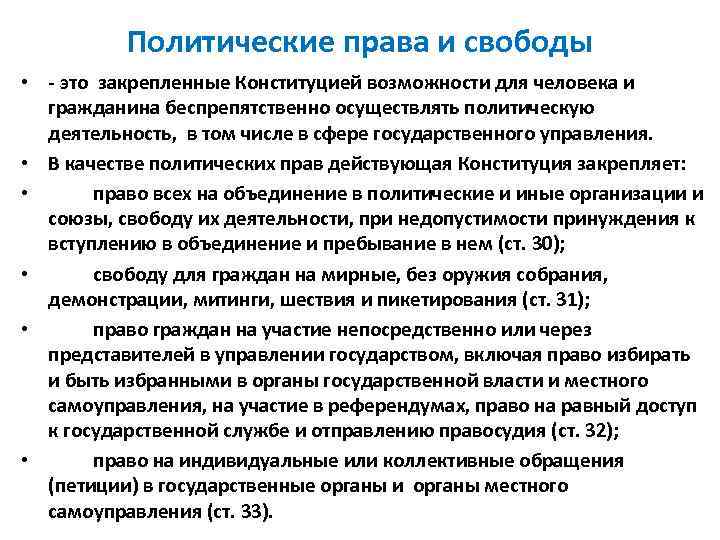 Политические права и свободы

• - это закрепленные Конституцией возможности для человека и гражданина беспрепятственно осуществлять политическую деятельность, в том числе в сфере государственного управления.

• В качестве политических прав действующая Конституция закрепляет:

• право всех на объединение в политические и иные организации и союзы, свободу их деятельности, при недопустимости принуждения к вступлению в объединение и пребывание в нем (ст. 30);

• свободу для граждан на мирные, без оружия собрания, демонстрации, митинги, шествия и пикетирования (ст. 31);

• право граждан на участие непосредственно или через представителей в управлении государством, включая право избирать и быть избранными в органы государственной власти и местного самоуправления, на участие в референдумах, право на равный доступ к государственной службе и отправлению правосудия (ст. 32);

• право на индивидуальные или коллективные обращения (петиции) в государственные органы и органы местного самоуправления (ст. 33).